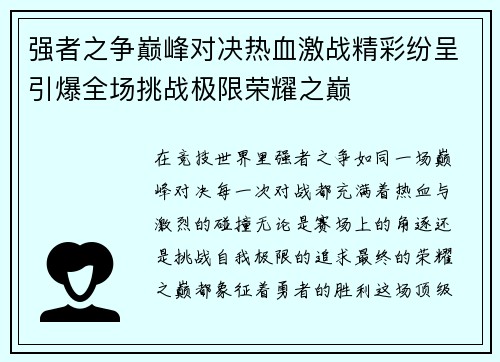 强者之争巅峰对决热血激战精彩纷呈引爆全场挑战极限荣耀之巅

在竞技世界里强者之争如同一场巅峰对决每一次对战都充满着热血与激烈的碰撞无论是赛场上的角逐还是挑战自我极限的追求最终的荣耀之巅都象征着勇者的胜利这场顶级